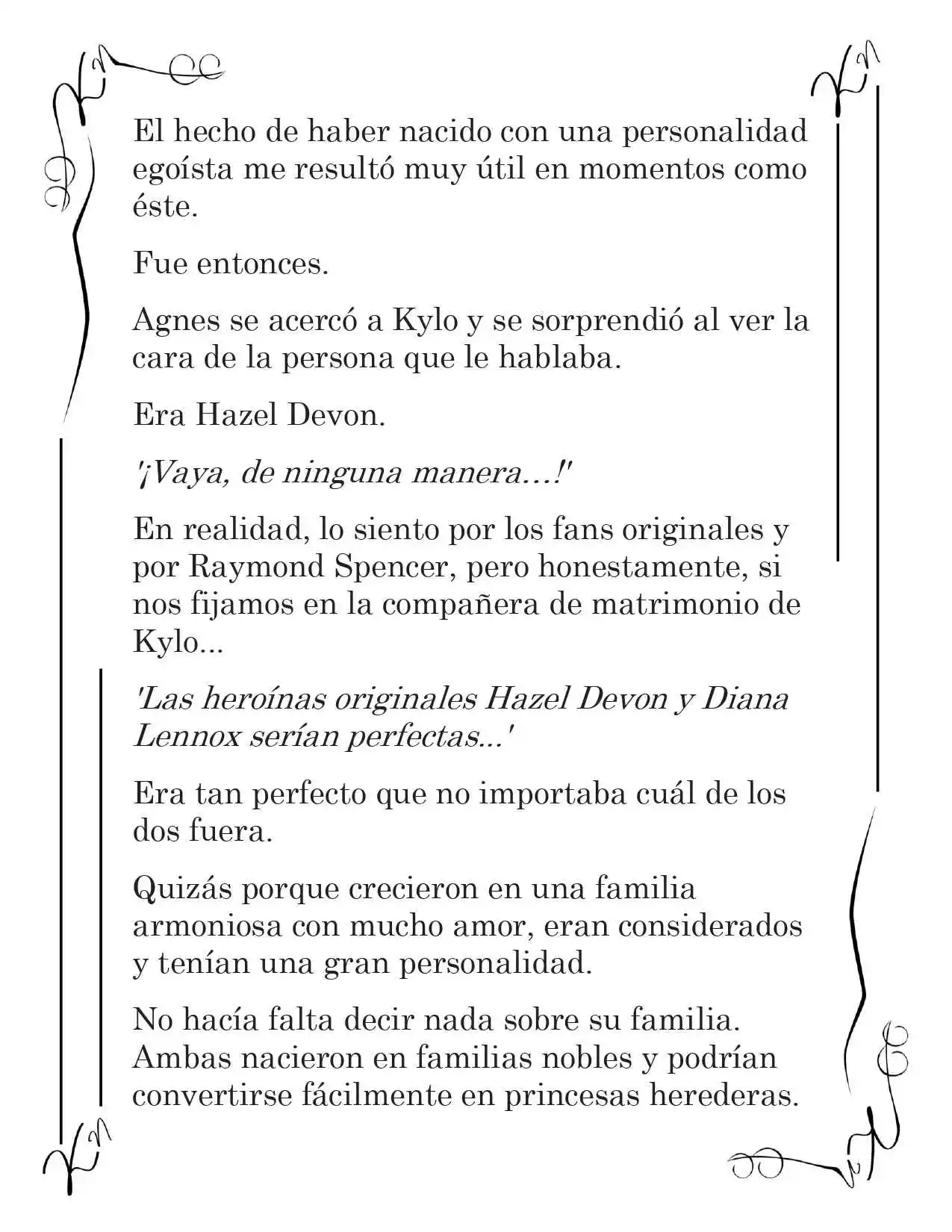 El hecho de haber nacido con una personalidad egoísta me resultó muy útil en momentos como éste.

Fue entonces.

Agnes se acercó a Kylo y se sorprendió al ver la cara de la persona que le hablaba.

Era Hazel Devon.

'¡Vaya, de ninguna manera…!'

En realidad, lo siento por los fans originales y por Raymond Spencer, pero honestamente, si nos fijamos en la compañera de matrimonio de Kylo...

'Las heroínas originales Hazel Devon y Diana Lennox serían perfectas...'

Era tan perfecto que no importaba cuál de los dos fuera.

Quizás porque crecieron en una familia armoniosa con mucho amor, eran considerados y tenían una gran personalidad.

No hacía falta decir nada sobre su familia. Ambas nacieron en familias nobles y podrían convertirse fácilmente en princesas herederas.